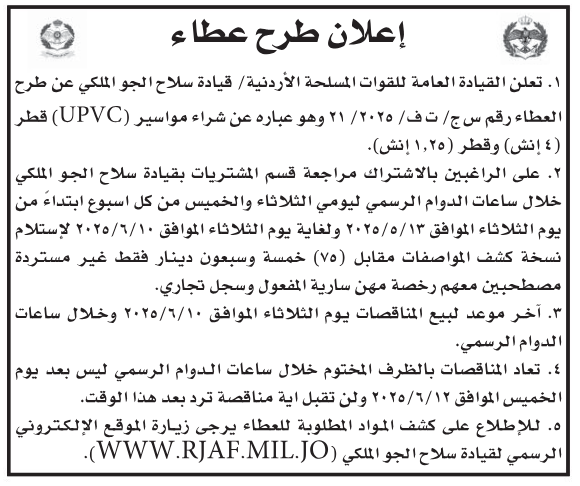 إعلان طرح عطاء

١. تعلن القيادة العامة للقوات المسلحة الأردنية/ قيادة سلاح الجو الملكي عن طرح العطاء رقم س ج/ ت ف/ ٢٠٢٥/ ٢١ وهو عباره عن شراء مواسير (UPVC) قطر (٤ إنش) وقطر (١,٢٥ إنش).

٢. على الراغبين بالاشتراك مراجعة قسم المشتريات بقيادة سلاح الجو الملكي خلال ساعات الدوام الرسمي ليومي الثلاثاء والخميس من كل اسبوع ابتداءً من يوم الثلاثاء الموافق ٢٠٢٥/٥/١٣ ولغاية يوم الثلاثاء الموافق ٢٠٢٥/٦/١٠ لإستلام نسخة كشف المواصفات مقابل (٧٥) خمسة وسبعون دينار فقط غير مستردة مصطحبين معهم رخصة مهن سارية المفعول وسجل تجاري.

٣. آخر موعد لبيع المناقصات يوم الثلاثاء الموافق ٢٠٢٥/٦/١٠ وخلال ساعات الدوام الرسمي.

٤. تعاد المناقصات بالظرف المختوم خلال ساعات الدوام الرسمي ليس بعد يوم الخميس الموافق ٢٠٢٥/٦/١٢ ولن تقبل اية مناقصة ترد بعد هذا الوقت.

٥. للإطلاع على كشف المواد المطلوبة للعطاء يرجى زيارة الموقع الإلكتروني الرسمي لقيادة سلاح الجو الملكي (WWW.RJAF.MIL.JO).